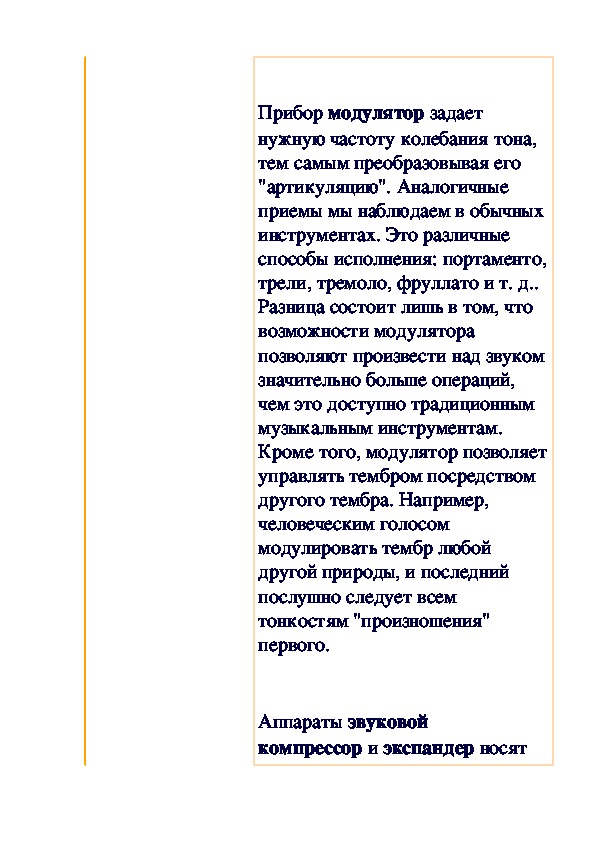 Прибор модулятор задает нужную частоту колебания тона, тем самым преобразовывая его "артикуляцию". Аналогичные приемы мы наблюдаем в обычных инструментах. Это различные способы исполнения: портаменто, трели, тремоло, фруллато и т. д.. Разница состоит лишь в том, что возможности модулятора позволяют произвести над звуком значительно больше операций, чем это доступно традиционным музыкальным инструментам. Кроме того, модулятор позволяет управлять тембром посредством другого тембра. Например, человеческим голосом модулировать тембр любой другой природы, и последний послушно следует всем тонкостям "произношения" первого.

Аппараты звуковой компрессор и экспандер носят